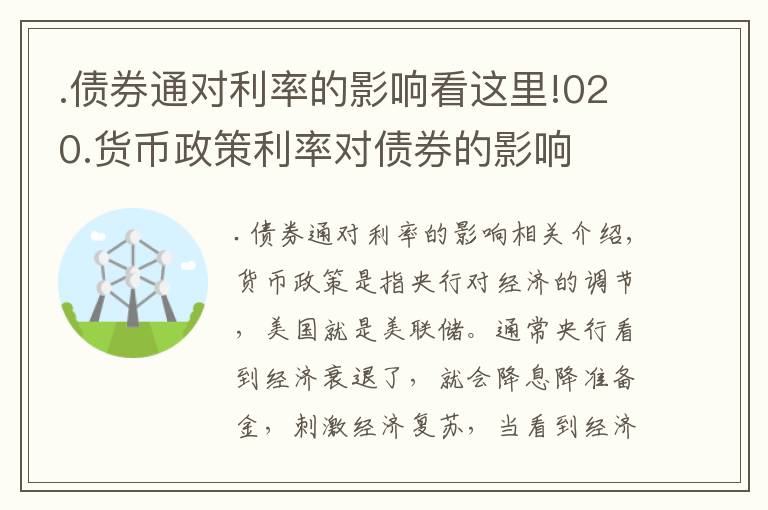 .债券通对利率的影响看这里!020.货币政策利率对债券的影响

.债券通对利率的影响相关介绍，货币政策是指央行对经济的调节，美国就是美联储。通常央行看到经济衰退了，就会降息降准备金，刺激经济复苏，当看到经济